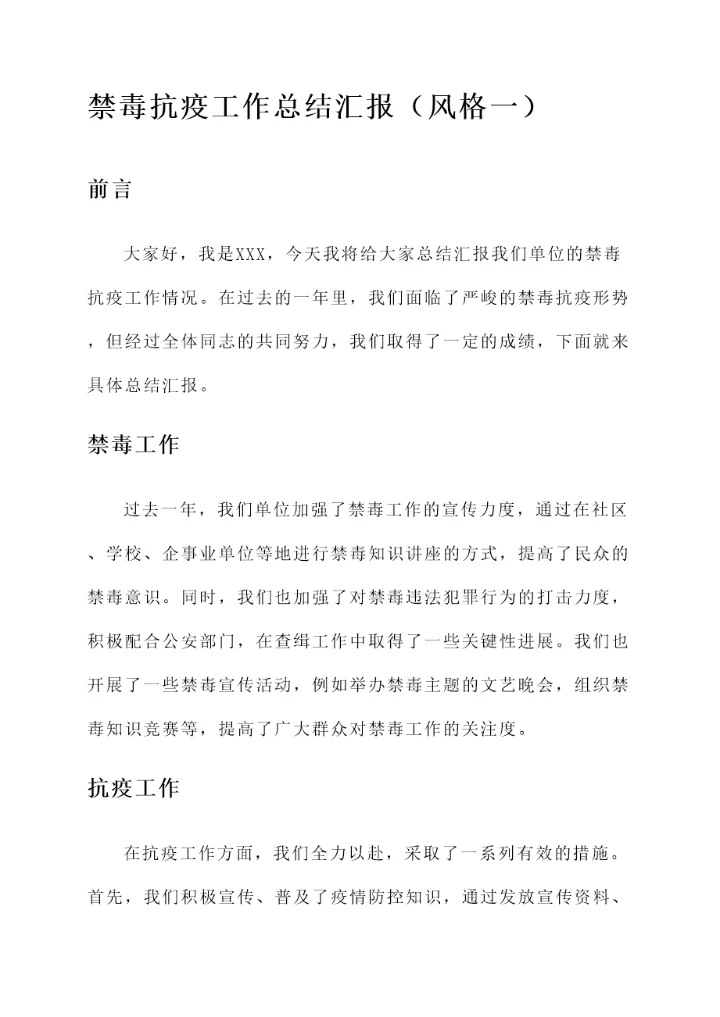 禁毒抗疫工作总结汇报（风格一）

前言

大家好，我是XXX，今天我将给大家总结汇报我们单位的禁毒抗疫工作情况。在过去的一年里，我们面临了严峻的禁毒抗疫形势，但经过全体同志的共同努力，我们取得了一定的成绩，下面就来具体总结汇报。

禁毒工作

过去一年，我们单位加强了禁毒工作的宣传力度，通过在社区、学校、企事业单位等地进行禁毒知识讲座的方式，提高了民众的禁毒意识。同时，我们也加强了对禁毒违法犯罪行为的打击力度，积极配合公安部门，在查缉工作中取得了一些关键性进展。我们也开展了一些禁毒宣传活动，例如举办禁毒主题的文艺晚会，组织禁毒知识竞赛等，提高了广大群众对禁毒工作的关注度。

抗疫工作

在抗疫工作方面，我们全力以赴，采取了一系列有效的措施。首先，我们积极宣传、普及了疫情防控知识，通过发放宣传资料、